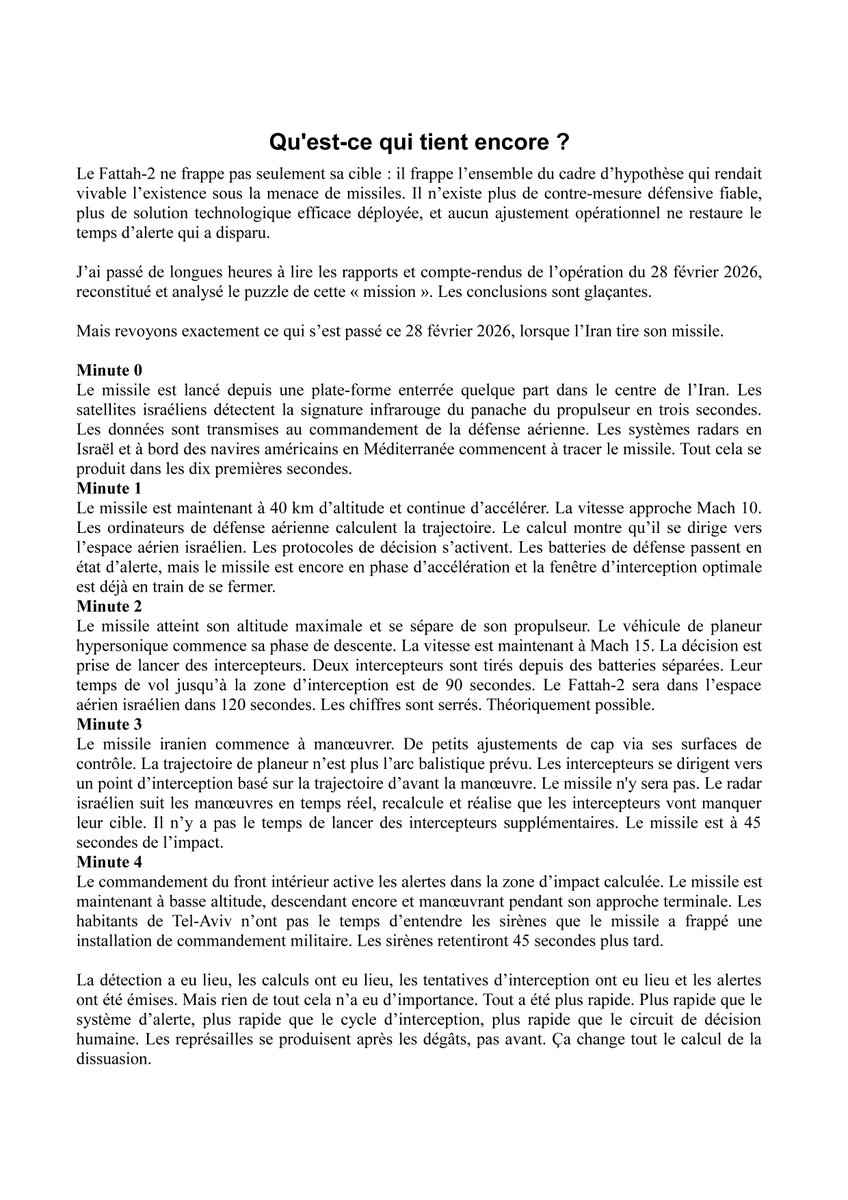 Qu'est-ce qui tient encore ?

Le Fattah-2 ne frappe pas seulement sa cible : il frappe l'ensemble du cadre d'hypothèse qui rendait vivable l'existence sous la menace de missiles. Il n'existe plus de contre-mesure défensive fiable, plus de solution technologique efficace déployée, et aucun ajustement opérationnel ne restaure le temps d'alerte qui a disparu.

J'ai passé de longues heures à lire les rapports et compte-rendus de l'opération du 28 février 2026, reconstitué et analysé le puzzle de cette « mission ». Les conclusions sont glaçantes.

Mais revoyons exactement ce qui s'est passé ce 28 février 2026, lorsque l'Iran tire son missile.

Minute 0
Le missile est lancé depuis une plate-forme enterrée quelque part dans le centre de l'Iran. Les satellites israéliens détectent la signature infrarouge du panache du propulseur en trois secondes. Les données sont transmises au commandement de la défense aérienne. Les systèmes radars en Israël et à bord des navires américains en Méditerranée commencent à tracer le missile. Tout cela se produit dans les dix premières secondes.
Minute 1
Le missile est maintenant à 40 km d'altitude et continue d'accélérer. La vitesse approche Mach 10. Les ordinateurs de défense aérienne calculent la trajectoire. Le calcul montre qu'il se dirige vers l'espace aérien israélien. Les protocoles de décision s'activent. Les batteries de défense passent en état d'alerte, mais le missile est encore en phase d'accélération et la fenêtre d'interception optimale est déjà en train de se fermer.
Minute 2
Le missile atteint son altitude maximale et se sépare de son propulseur. Le véhicule de planeur hypersonique commence sa phase de descente. La vitesse est maintenant à Mach 15. La décision est prise de lancer des intercepteurs. Deux intercepteurs sont tirés depuis des batteries séparées. Leur temps de vol jusqu'à la zone d'interception est de 90 secondes. Le Fattah-2 sera dans l'espace aérien israélien dans 120 secondes. Les chiffres sont serrés. Théoriquement possible.
Minute 3
Le missile iranien commence à manœuvrer. De petits ajustements de cap via ses surfaces de contrôle. La trajectoire de planeur n'est plus l'arc balistique prévu. Les intercepteurs se dirigent vers un point d'interception basé sur la trajectoire d'avant la manœuvre. Le missile n'y sera pas. Le radar israélien suit les manœuvres en temps réel, recalcule et réalise que les intercepteurs vont manquer leur cible. Il n'y a pas le temps de lancer des intercepteurs supplémentaires. Le missile est à 45 secondes de l'impact.
Minute 4
Le commandement du front intérieur active les alertes dans la zone d'impact calculée. Le missile est maintenant à basse altitude, descendant encore et manœuvrant pendant son approche terminale. Les habitants de Tel-Aviv n'ont pas le temps d'entendre les sirènes que le missile a frappé une installation de commandement militaire. Les sirènes retentiront 45 secondes plus tard.

La détection a eu lieu, les calculs ont eu lieu, les tentatives d'interception ont eu lieu et les alertes ont été émises. Mais rien de tout cela n'a eu d'importance. Tout a été plus rapide. Plus rapide que le système d'alerte, plus rapide que le cycle d'interception, plus rapide que le circuit de décision humaine. Les représailles se produisent après les dégâts, pas avant. Ça change tout le calcul de la dissuasion.